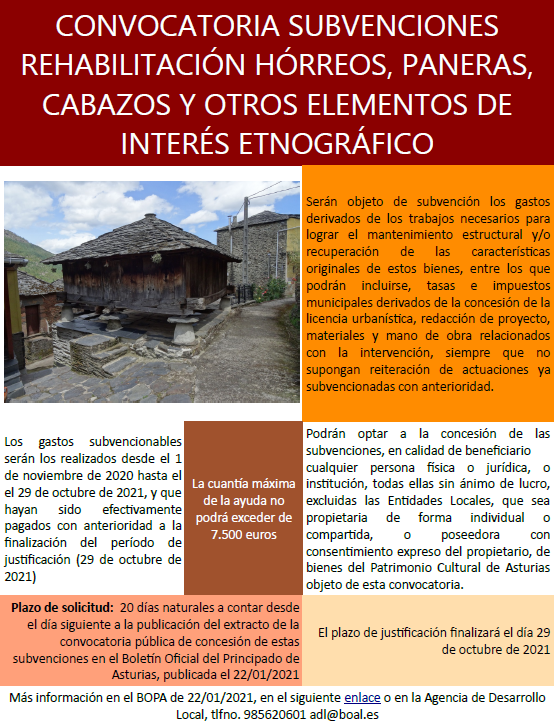 CONVOCATORIA SUBVENCIONES REHABILITACIÓN HÓRREOS, PANERAS, CABAZOS Y OTROS ELEMENTOS DE INTERÉS ETNOGRÁFICO

Serán objeto de subvención los gastos derivados de los trabajos necesarios para lograr el mantenimiento estructural y/o recuperación de las características originales de estos bienes, entre los que podrán incluirse, tasas e impuestos municipales derivados de la concesión de la licencia urbanística, redacción de proyecto, materiales y mano de obra relacionados con la intervención, siempre que no supongan reiteración de actuaciones ya subvencionadas con anterioridad.

Los gastos subvencionables serán los realizados desde el 1 de noviembre de 2020 hasta el el 29 de octubre de 2021, y que hayan sido efectivamente pagados con anterioridad a la finalización del período de justificación (29 de octubre de 2021)

La cuantía máxima de la ayuda no podrá exceder de 7.500 euros

Podrán optar a la concesión de las subvenciones, en calidad de beneficiario cualquier persona física o jurídica, o institución, todas ellas sin ánimo de lucro, excluidas las Entidades Locales, que sea propietaria de forma individual o compartida, o poseedora con consentimiento expreso del propietario, de bienes del Patrimonio Cultural de Asturias objeto de esta convocatoria.

Plazo de solicitud: 20 días naturales a contar desde el día siguiente a la publicación del extracto de la convocatoria pública de concesión de estas subvenciones en el Boletín Oficial del Principado de Asturias, publicada el 22/01/2021

El plazo de justificación finalizará el día 29 de octubre de 2021

Más información en el BOPA de 22/01/2021, en el siguiente enlace o en la Agencia de Desarrollo Local, tlfno. 985620601 adl@boal.es